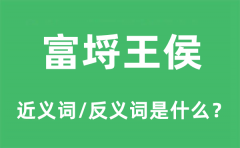 富埒王侯

近义词/反义词是什么？